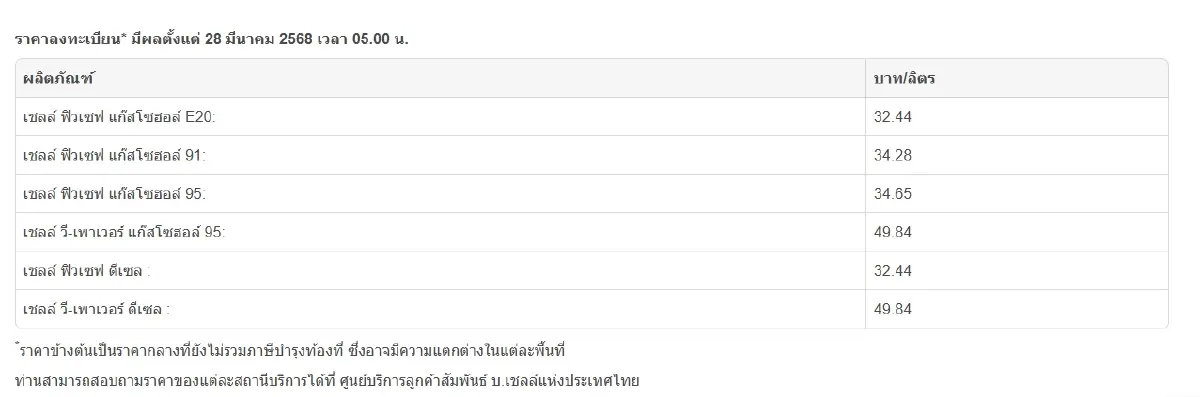 ราคาลงทะเบียน* มีผลตั้งแต่ 28 มีนาคม 2568 เวลา 05.00 น.

| ผลิตภัณฑ์ | บาท/ลิตร |
|---|---|
| เชลล์ ฟิวเซฟ แก๊สโซฮอล์ E20: | 32.44 |
| เชลล์ ฟิวเซฟ แก๊สโซฮอล์ 91: | 34.28 |
| เชลล์ ฟิวเซฟ แก๊สโซฮอล์ 95: | 34.65 |
| เชลล์ วี-เพาเวอร์ แก๊สโซฮอล์ 95: | 49.84 |
| เชลล์ ฟิวเซฟ ดีเซล : | 32.44 |
| เชลล์ วี-เพาเวอร์ ดีเซล : | 49.84 |

*ราคาข้างต้นเป็นราคากลางที่ยังไม่รวมภาษีบำรุงท้องที่ ซึ่งอาจมีความแตกต่างในแต่ละพื้นที่

ท่านสามารถสอบถามราคาของแต่ละสถานีบริการได้ที่ ศูนย์บริการลูกค้าสัมพันธ์ บ.เชลล์แห่งประเทศไทย